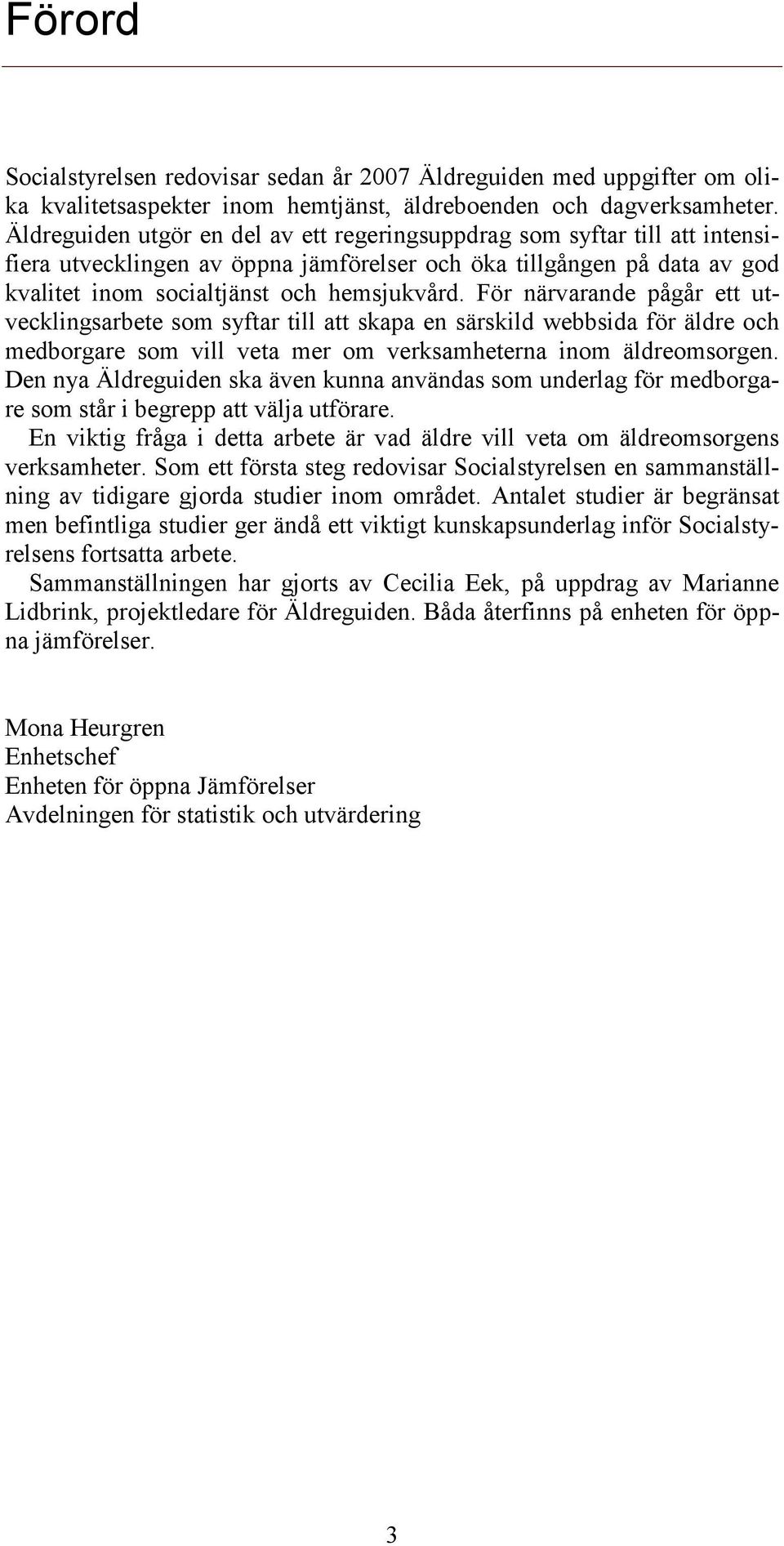 Förord

Socialstyrelsen redovisar sedan år 2007 Äldreguiden med uppgifter om olika kvalitetsaspekter inom hemtjänst, äldreboenden och dagverksamheter. Äldreguiden utgör en del av ett regeringsuppdrag som syftar till att intensifiera utvecklingen av öppna jämförelser och öka tillgången på data av god kvalitet inom socialtjänst och hemsjukvård. För närvarande pågår ett utvecklingsarbete som syftar till att skapa en särskild webbsida för äldre och medborgare som vill veta mer om verksamheterna inom äldreomsorgen. Den nya Äldreguiden ska även kunna användas som underlag för medborgare som står i begrepp att välja utförare.

En viktig fråga i detta arbete är vad äldre vill veta om äldreomsorgens verksamheter. Som ett första steg redovisar Socialstyrelsen en sammanställning av tidigare gjorda studier inom området. Antalet studier är begränsat men befintliga studier ger ändå ett viktigt kunskapsunderlag inför Socialstyrelsens fortsatta arbete.

Sammanställningen har gjorts av Cecilia Eek, på uppdrag av Marianne Lidbrink, projektledare för Äldreguiden. Båda återfinns på enheten för öppna jämförelser.

Mona Heurgren
Enhetschef
Enheten för öppna Jämförelser
Avdelningen för statistik och utvärdering

3